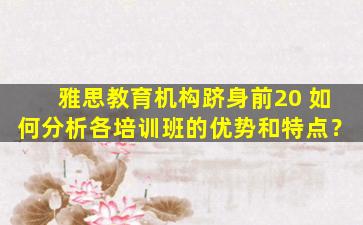 雅思教育机构跻身前20 如何分析各培训班的优势和特点？